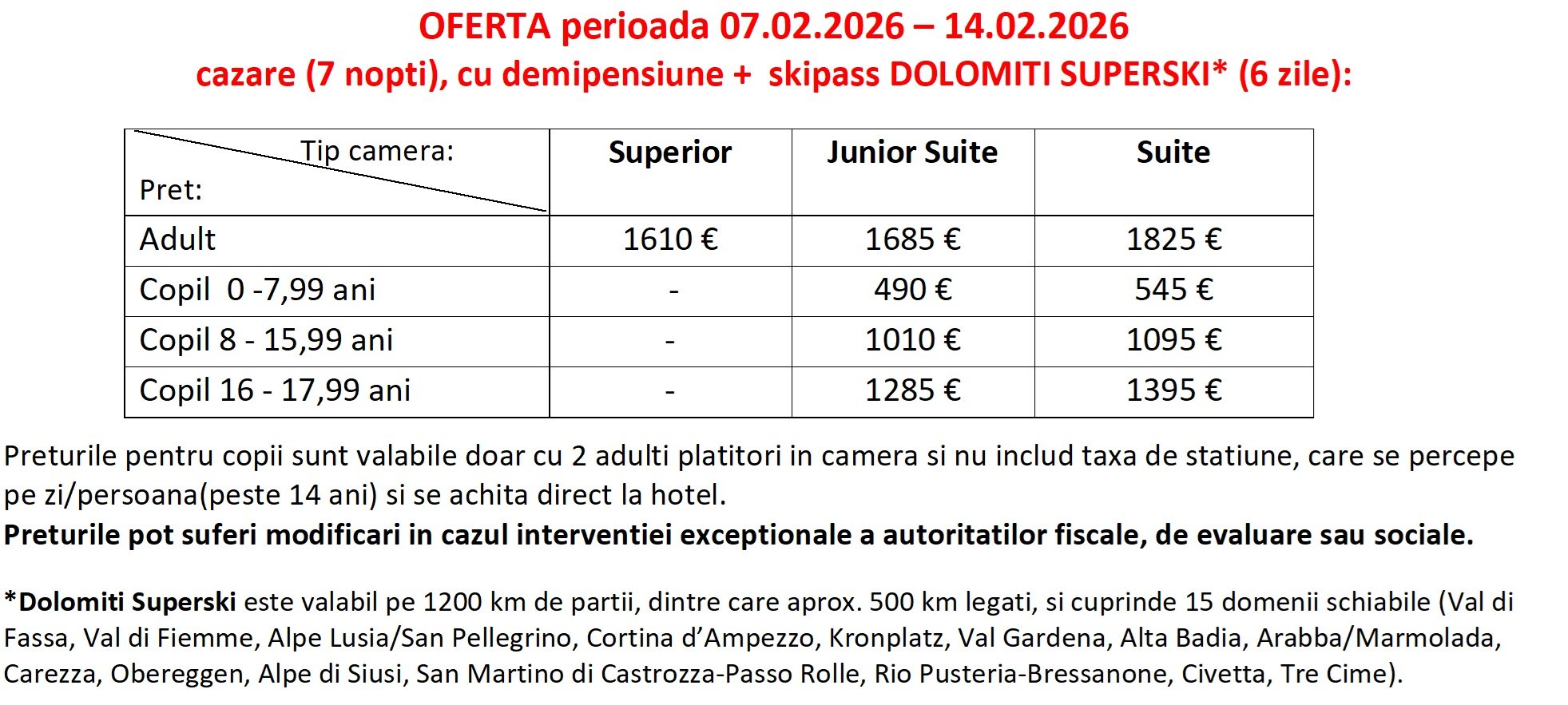 OFERTA perioada 07.02.2026 – 14.02.2026
cazare (7 nopti), cu demipensiune + skipass DOLOMITI SUPERSKI* (6 zile):

| Tip camera: Pret: | Superior | Junior Suite | Suite |
|---|---|---|---|
| Adult | 1610 € | 1685 € | 1825 € |
| Copil 0 -7,99 ani | - | 490 € | 545 € |
| Copil 8 - 15,99 ani | - | 1010 € | 1095 € |
| Copil 16 - 17,99 ani | - | 1285 € | 1395 € |

Preturile pentru copii sunt valabile doar cu 2 adulti platitori in camera si nu includ taxa de statiune, care se percepe pe zi/persoana(peste 14 ani) si se achita direct la hotel.
Preturile pot suferi modificari in cazul interventiei exceptionale a autoritatilor fiscale, de evaluare sau sociale.

*Dolomiti Superski este valabil pe 1200 km de partii, dintre care aprox. 500 km legati, si cuprinde 15 domenii schiabile (Val di Fassa, Val di Fiemme, Alpe Lusia/San Pellegrino, Cortina d'Ampezzo, Kronplatz, Val Gardena, Alta Badia, Arabba/Marmolada, Carezza, Obereggen, Alpe di Siusi, San Martino di Castrozza-Passo Rolle, Rio Pusteria-Bressanone, Civetta, Tre Cime).